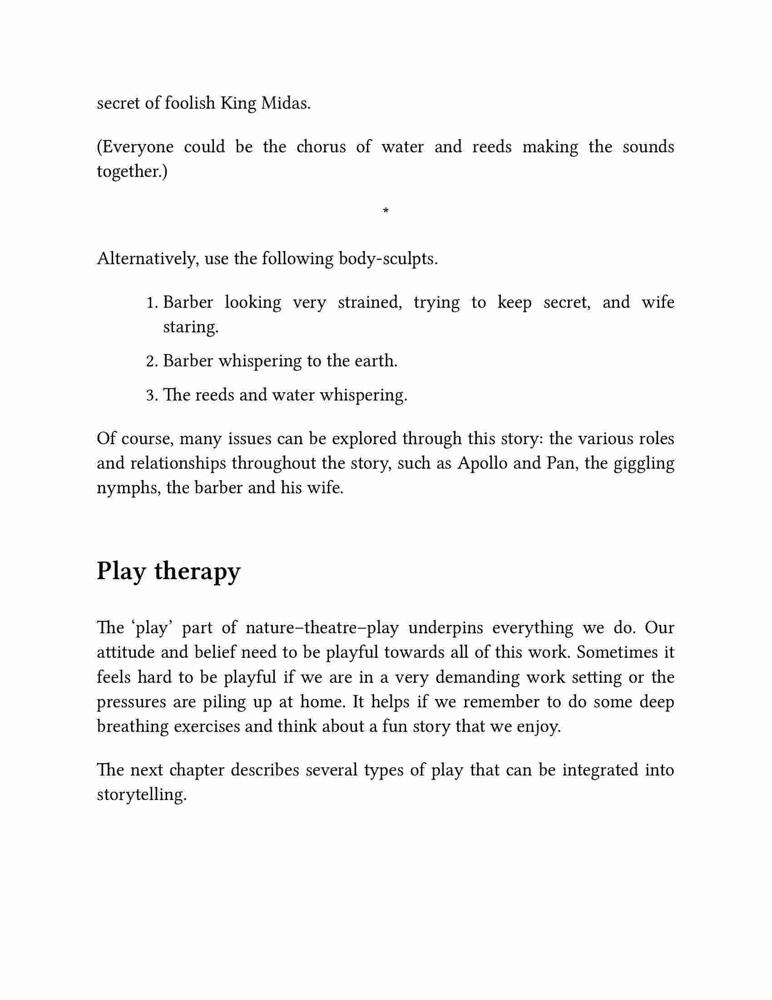 secret of foolish King Midas.

(Everyone could be the chorus of water and reeds making the sounds together.)

*

Alternatively, use the following body-sculpts.

1. Barber looking very strained, trying to keep secret, and wife staring.
2. Barber whispering to the earth.
3. The reeds and water whispering.

Of course, many issues can be explored through this story: the various roles and relationships throughout the story, such as Apollo and Pan, the giggling nymphs, the barber and his wife.

Play therapy

The ‘play’ part of nature–theatre–play underpins everything we do. Our attitude and belief need to be playful towards all of this work. Sometimes it feels hard to be playful if we are in a very demanding work setting or the pressures are piling up at home. It helps if we remember to do some deep breathing exercises and think about a fun story that we enjoy.

The next chapter describes several types of play that can be integrated into storytelling.